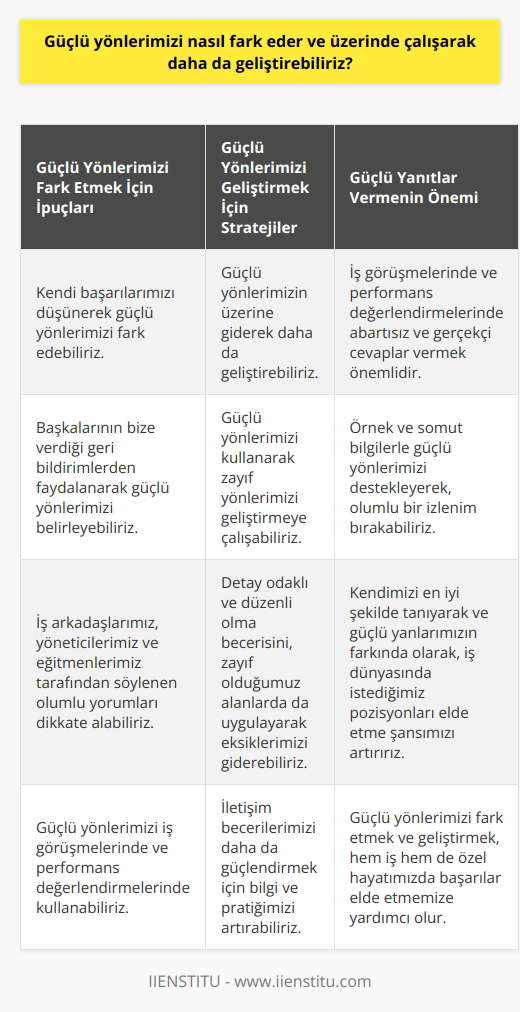 Güçlü yönlerimizi nasıl fark eder ve üzerinde çalışarak daha da geliştirebiliriz?

| Güçlü Yönlerimizi Fark Etmek İçin İpuçları | Güçlü Yönlerimizi Geliştirmek İçin Stratejiler | Güçlü Yanıtlar Vermenin Önemi |
|---|---|---|
| Kendi başarılarımızı düşünerek güçlü yönlerimizi fark edebiliriz. | Güçlü yönlerimizin üzerine giderek daha da geliştirebiliriz. | İş görüşmelerinde ve performans değerlendirmelerinde abartısız ve gerçekçi cevaplar vermek önemlidir. |
| Başkalarının bize verdiği geri bildirimlerden faydalanarak güçlü yönlerimizi belirleyebiliriz. | Güçlü yönlerimizi kullanarak zayıf yönlerimizi geliştirmeye çalışabiliriz. | Örnek ve somut bilgilerle güçlü yönlerimizi destekleyerek, olumlu bir izlenim bırakabiliriz. |
| İş arkadaşlarımız, yöneticilerimiz ve eğitmenlerimiz tarafından söylenen olumlu yorumları dikkate alabiliriz. | Detay odaklı ve düzenli olma becerisini, zayıf olduğumuz alanlarda da uygulayarak eksiklerimizi giderebiliriz. | Kendimizi en iyi şekilde tanıyarak ve güçlü yanlarımızın farkında olarak, iş dünyasında istediğimiz pozisyonları elde etme şansımızı artırırız. |
| Güçlü yönlerimizi iş görüşmelerinde ve performans değerlendirmelerinde kullanabiliriz. | İletişim becerilerimizi daha da güçlendirmek için bilgi ve pratiğimizi artırabiliriz. | Güçlü yönlerimizi fark etmek ve geliştirmek, hem iş hem de özel hayatımızda başarılar elde etmemize yardımcı olur. |

IIENSTITU - www.iienstitu.com